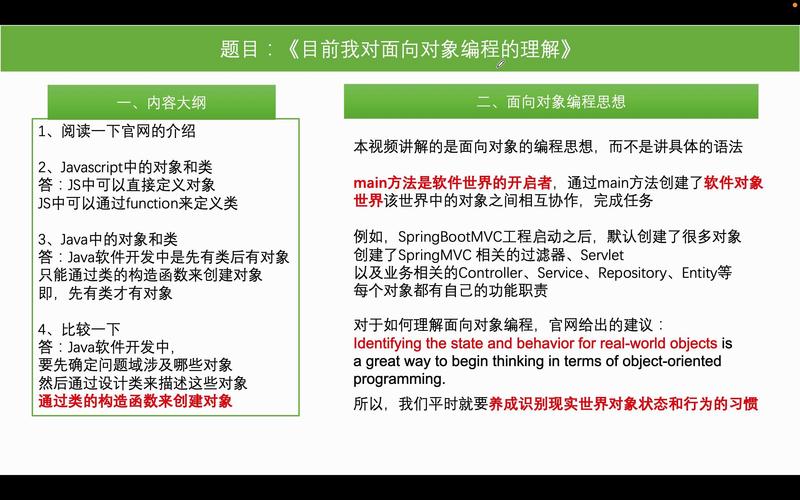 题目：《目前我对面向对象编程的理解》

一、内容大纲

1、阅读一下官网的介绍

2、Javascript中的对象和类
答：JS中可以直接定义对象
JS中可以通过function来定义类

3、Java中的对象和类
答：Java软件开发中是先有类后有对象
只能通过类的构造函数来创建对象
即，先有类才有对象

4、比较一下
答：Java软件开发中，
要先确定问题域涉及哪些对象
然后通过设计类来描述这些对象
通过类的构造函数来创建对象

二、面向对象编程思想

本视频讲解的是面向对象的编程思想，而不是讲具体的语法

main方法是软件世界的开启者，通过main方法创建了软件对象世界该世界中的对象之间相互协作，完成任务

例如，SpringBootMVC工程启动之后，默认创建了很多对象
创建了SpringMVC 相关的过滤器、Servlet
以及业务相关的Controller、Service、Repository、Entity等
每个对象都有自己的功能职责

对于如何理解面向对象编程，官网给出的建议：
Identifying the state and behavior for real-world objects is a great way to begin thinking in terms of object-oriented programming.

所以，我们平时就要养成识别现实世界对象状态和行为的习惯